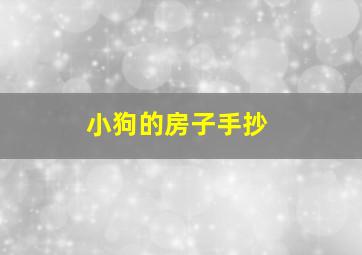 小狗的房子手抄